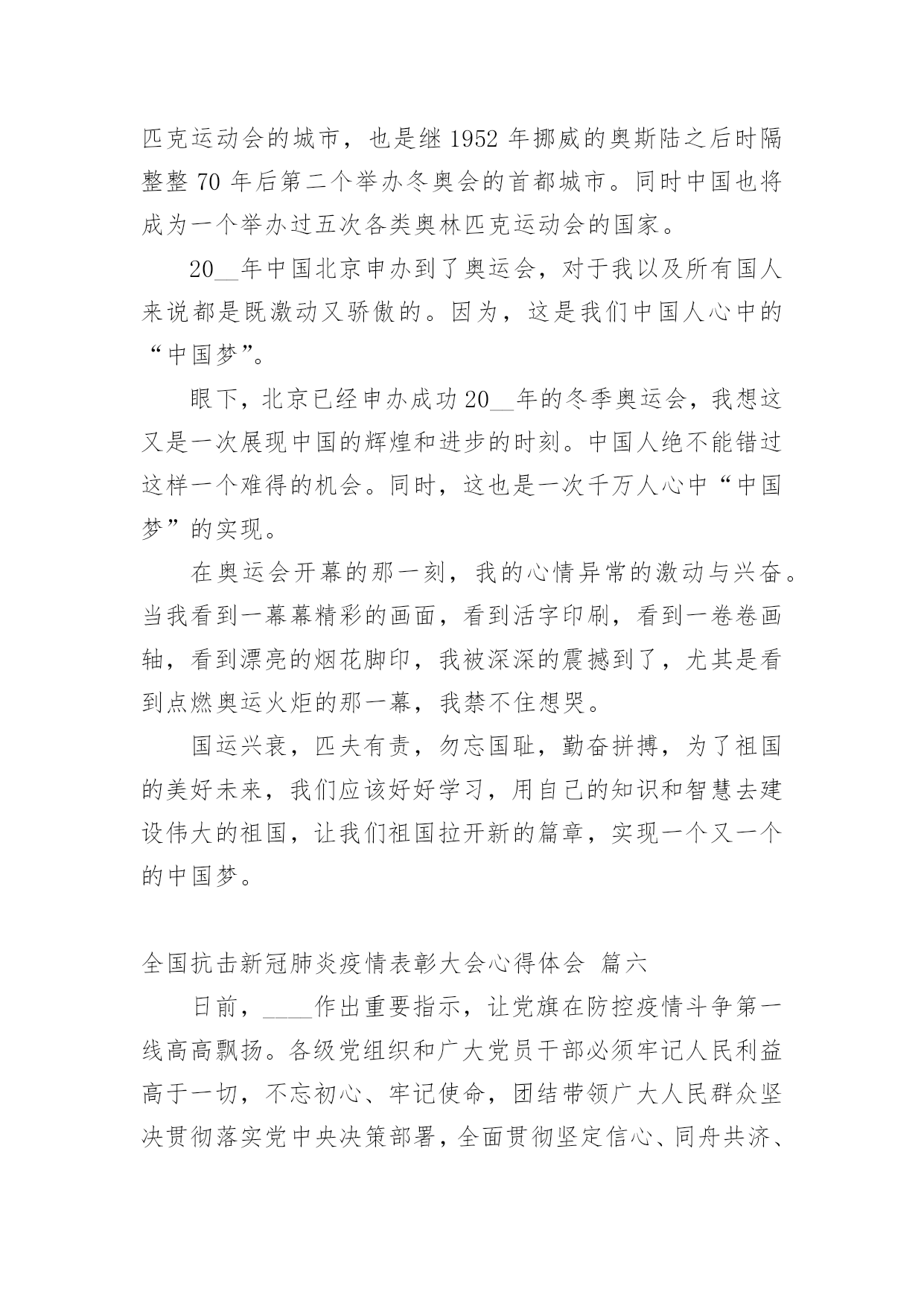 匹克运动会的城市，也是继 1952 年挪威的奥斯陆之后时隔整整 70 年后第二个举办冬奥会的首都城市。同时中国也将成为一个举办过五次各类奥林匹克运动会的国家。

20__年中国北京申办到了奥运会，对于我以及所有国人来说都是既激动又骄傲的。因为，这是我们中国人心中的“中国梦”。

眼下，北京已经申办成功 20__年的冬季奥运会，我想这又是一次展现中国的辉煌和进步的时刻。中国人绝不能错过这样一个难得的机会。同时，这也是一次千万人心中“中国梦”的实现。

在奥运会开幕的那一刻，我的心情异常的激动与兴奋。当我看到一幕幕精彩的画面，看到活字印刷，看到一卷卷画轴，看到漂亮的烟花脚印，我被深深的震撼到了，尤其是看到点燃奥运火炬的那一幕，我禁不住想哭。

国运兴衰，匹夫有责，勿忘国耻，勤奋拼搏，为了祖国的美好未来，我们应该好好学习，用自己的知识和智慧去建设伟大的祖国，让我们祖国拉开新的篇章，实现一个又一个的中国梦。

全国抗击新冠肺炎疫情表彰大会心得体会 篇六

日前，____作出重要指示，让党旗在防控疫情斗争第一线高高飘扬。各级党组织和广大党员干部必须牢记人民利益高于一切，不忘初心、牢记使命，团结带领广大人民群众坚决贯彻落实党中央决策部署，全面贯彻坚定信心、同舟共济、